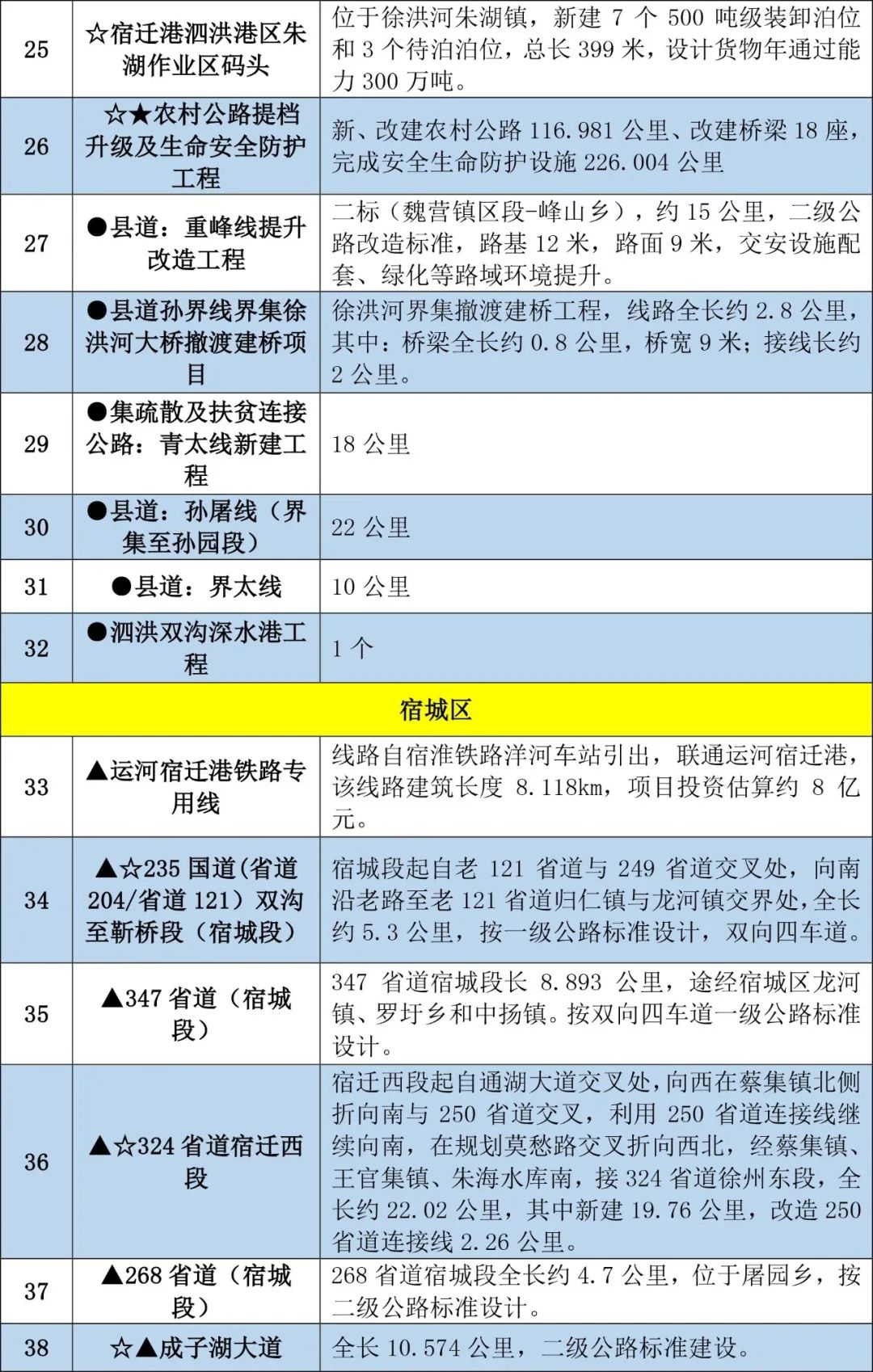 | 25 | ☆宿迁港泗洪港区朱湖作业区码头 | 位于徐洪河朱湖镇，新建 7 个 500 吨级装卸泊位和 3 个待泊泊位，总长 399 米，设计货物年通过能力 300 万吨。 |
|---|---|---|
| 26 | ☆★农村公路提档升级及生命安全防护工程 | 新、改建农村公路 116.981 公里、改建桥梁 18 座，完成安全生命防护设施 226.004 公里 |
| 27 | ●县道：重峰线提升改造工程 | 二标（魏营镇区段-峰山乡），约 15 公里，二级公路改造标准，路基 12 米，路面 9 米，交安设施配套、绿化等路域环境提升。 |
| 28 | ●县道孙界线界集徐洪河大桥撤渡建桥项目 | 徐洪河界集撤渡建桥工程，线路全长约 2.8 公里，其中：桥梁全长约 0.8 公里，桥宽 9 米；接线长约 2 公里。 |
| 29 | ●集疏散及扶贫连接公路：青太线新建工程 | 18 公里 |
| 30 | ●县道：孙屠线（界集至孙园段） | 22 公里 |
| 31 | ●县道：界太线 | 10 公里 |
| 32 | ●泗洪双沟深水港工程 | 1 个 |
| 宿城区 | | |
| 33 | ▲运河宿迁港铁路专用线 | 线路自宿淮铁路洋河车站引出，联通运河宿迁港，该线路建筑长度 8.118km，项目投资估算约 8 亿元。 |
| 34 | ▲☆235 国道（省道 204/省道 121）双沟至靳桥段（宿城段） | 宿城段起自老 121 省道与 249 省道交叉处，向南沿老路至老 121 省道归仁镇与龙河镇交界处，全长约 5.3 公里，按一级公路标准设计，双向四车道。 |
| 35 | ▲347 省道（宿城段） | 347 省道宿城段长 8.893 公里，途经宿城区龙河镇、罗圩乡和中扬镇。按双向四车道一级公路标准设计。 |
| 36 | ▲☆324 省道宿迁西段 | 宿迁西段起自通湖大道交叉处，向西在蔡集镇北侧折向南与 250 省道交叉，利用 250 省道连接线继续向南，在规划莫愁路交叉折向西北，经蔡集镇、王官集镇、朱海水库南，接 324 省道徐州东段，全长约 22.02 公里，其中新建 19.76 公里，改造 250 省道连接线 2.26 公里。 |
| 37 | ▲268 省道（宿城段） | 268 省道宿城段全长约 4.7 公里，位于屠园乡，按二级公路标准设计。 |
| 38 | ☆▲成子湖大道 | 全长 10.574 公里，二级公路标准建设。 |